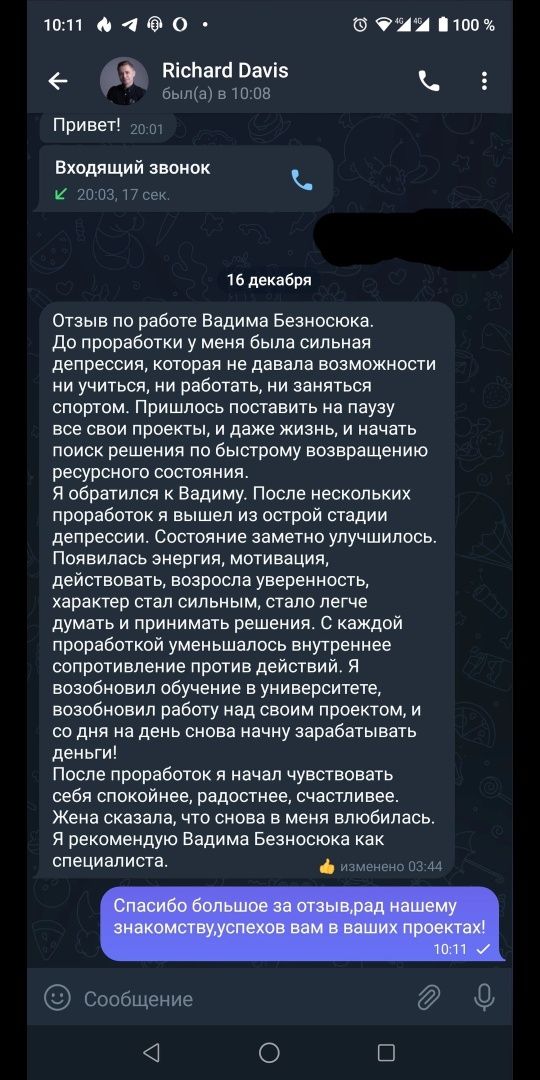 10:11 100 %

Richard Davis
был(а) в 10:08

Привет! 20:01

Входящий звонок
20:03, 17 сек.

16 декабря

Отзыв по работе Вадима Безносюка.
До проработки у меня была сильная депрессия, которая не давала возможности ни учиться, ни работать, ни заняться спортом. Пришлось поставить на паузу все свои проекты, и даже жизнь, и начать поиск решения по быстрому возвращению ресурсного состояния.
Я обратился к Вадиму. После нескольких проработок я вышел из острой стадии депрессии. Состояние заметно улучшилось. Появилась энергия, мотивация, действовать, возросла уверенность, характер стал сильным, стало легче думать и принимать решения. С каждой проработкой уменьшалось внутреннее сопротивление против действий. Я возобновил обучение в университете, возобновил работу над своим проектом, и со дня на день снова начну зарабатывать деньги!
После проработок я начал чувствовать себя спокойнее, радостнее, счастливее. Жена сказала, что снова в меня влюбилась. Я рекомендую Вадима Безносюка как специалиста.
изменено 03:44

Спасибо большое за отзыв,рад нашему знакомству,успехов вам в ваших проектах!
10:11

Сообщение